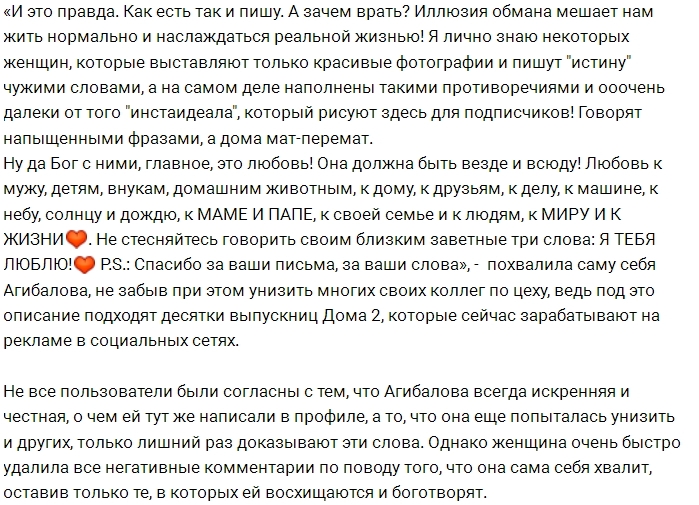 «И это правда. Как есть так и пишу. А зачем врать? Иллюзия обмана мешает нам жить нормально и наслаждаться реальной жизнью! Я лично знаю некоторых женщин, которые выставляют только красивые фотографии и пишут "истину" чужими словами, а на самом деле наполнены такими противоречиями и ооочень далеки от того "инстаидеала", который рисуют здесь для подписчиков! Говорят напыщенными фразами, а дома мат-перемат.
Ну да Бог с ними, главное, это любовь! Она должна быть везде и всюду! Любовь к мужу, детям, внукам, домашним животным, к дому, к друзьям, к делу, к машине, к небу, солнцу и дождю, к МАМЕ И ПАПЕ, к своей семье и к людям, к МИРУ И К ЖИЗНИ🧡. Не стесняйтесь говорить своим близким заветные три слова: Я ТЕБЯ ЛЮБЛЮ!🧡 P.S.: Спасибо за ваши письма, за ваши слова», - похвалила саму себя Агибалова, не забыв при этом унизить многих своих коллег по цеху, ведь под это описание подходят десятки выпускниц Дома 2, которые сейчас зарабатывают на рекламе в социальных сетях.

Не все пользователи были согласны с тем, что Агибалова всегда искренняя и честная, о чем ей тут же написали в профиле, а то, что она еще попыталась унизить и других, только лишний раз доказывают эти слова. Однако женщина очень быстро удалила все негативные комментарии по поводу того, что она сама себя хвалит, оставив только те, в которых ей восхищаются и боготворят.